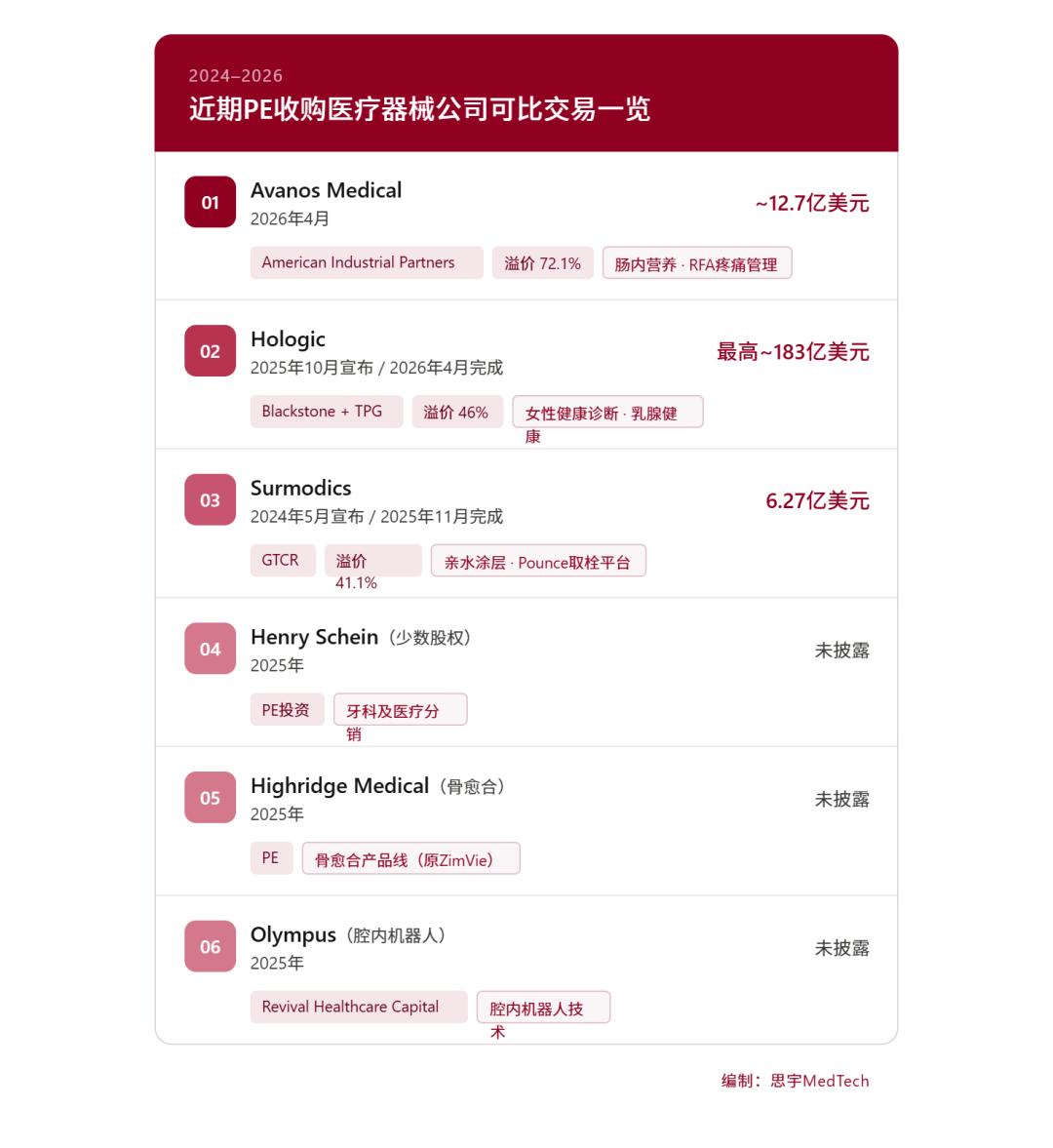 2024–2026

近期PE收购医疗器械公司可比交易一览

01

Avanos Medical

2026年4月

~12.7亿美元

American Industrial Partners

溢价 72.1%

肠内营养 · RFA疼痛管理

02

Hologic

2025年10月宣布 / 2026年4月完成

最高~183亿美元

Blackstone + TPG

溢价 46%

女性健康诊断 · 乳腺健康

03

Surmodics

2024年5月宣布 / 2025年11月完成

6.27亿美元

GTCR

溢价 41.1%

亲水涂层 · Pounce取栓平台

04

Henry Schein（少数股权）

2025年

未披露

PE投资

牙科及医疗分销

05

Highridge Medical（骨愈合）

2025年

未披露

PE

骨愈合产品线（原ZimVie）

06

Olympus（腔内机器人）

2025年

未披露

Revival Healthcare Capital

腔内机器人技术

编制：思宇MedTech